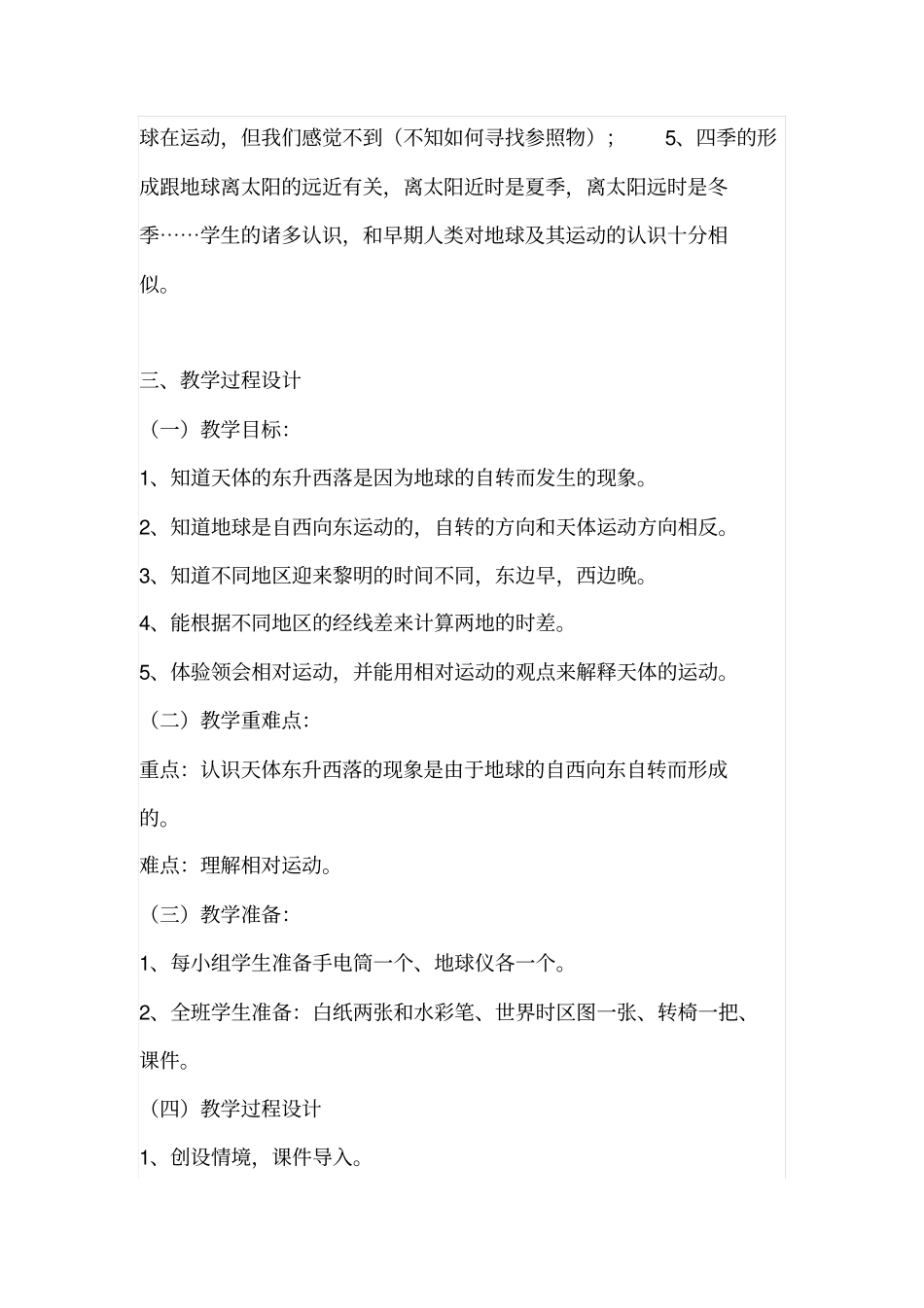 球在运动，但我们感觉不到（不知如何寻找参照物）； 5、四季的形成跟地球离太阳的远近有关，离太阳近时是夏季，离太阳远时是冬季……学生的诸多认识，和早期人类对地球及其运动的认识十分相似。

三、教学过程设计

（一）教学目标：

1、知道天体的东升西落是因为地球的自转而发生的现象。

2、知道地球是自西向东运动的，自转的方向和天体运动方向相反。

3、知道不同地区迎来黎明的时间不同，东边早，西边晚。

4、能根据不同地区的经线差来计算两地的时差。

5、体验领会相对运动，并能用相对运动的观点来解释天体的运动。

（二）教学重难点：

重点：认识天体东升西落的现象是由于地球的自西向东自转而形成的。

难点：理解相对运动。

（三）教学准备：

1、每小组学生准备手电筒一个、地球仪各一个。

2、全班学生准备：白纸两张和水彩笔、世界时区图一张、转椅一把、课件。

（四）教学过程设计

1、创设情境，课件导入。